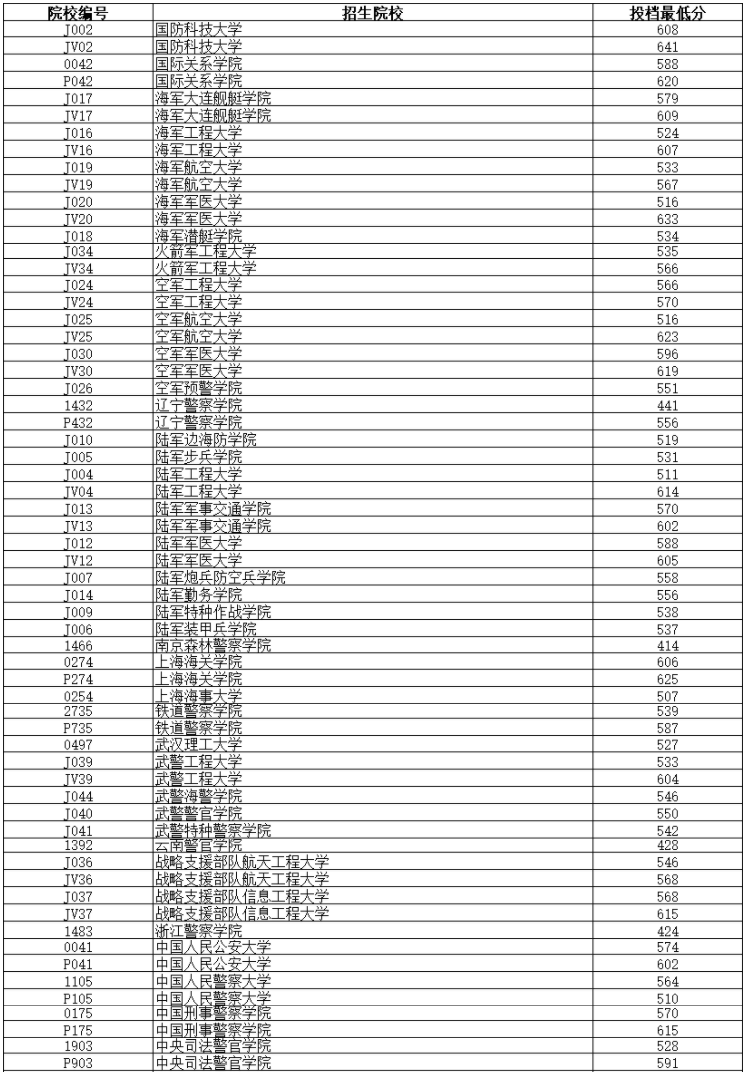 | 院校编号 | 招生院校 | 投档最低分 |
|---|---|---|
| J002 | 国防科技大学 | 608 |
| JV02 | 国防科技大学 | 641 |
| 0042 | 国际关系学院 | 588 |
| P042 | 国际关系学院 | 620 |
| J017 | 海军大连舰艇学院 | 579 |
| JV17 | 海军大连舰艇学院 | 609 |
| J016 | 海军工程大学 | 524 |
| JV16 | 海军工程大学 | 607 |
| J019 | 海军航空大学 | 533 |
| JV19 | 海军航空大学 | 567 |
| J020 | 海军军医大学 | 516 |
| JV20 | 海军军医大学 | 633 |
| J018 | 海军潜艇学院 | 534 |
| J034 | 火箭军工程大学 | 535 |
| JV34 | 火箭军工程大学 | 566 |
| J024 | 空军工程大学 | 566 |
| JV24 | 空军工程大学 | 570 |
| J025 | 空军航空大学 | 516 |
| JV25 | 空军航空大学 | 623 |
| J030 | 空军军医大学 | 596 |
| JV30 | 空军军医大学 | 619 |
| J026 | 空军预警学院 | 551 |
| 1432 | 辽宁警察学院 | 441 |
| P432 | 辽宁警察学院 | 556 |
| J010 | 陆军边海防学院 | 519 |
| J005 | 陆军步兵学院 | 531 |
| J004 | 陆军工程大学 | 511 |
| JV04 | 陆军工程大学 | 614 |
| J013 | 陆军军事交通学院 | 570 |
| JV13 | 陆军军事交通学院 | 602 |
| J012 | 陆军军医大学 | 588 |
| JV12 | 陆军军医大学 | 605 |
| J007 | 陆军炮兵防空兵学院 | 558 |
| J014 | 陆军勤务学院 | 556 |
| J009 | 陆军特种作战学院 | 538 |
| J006 | 陆军装甲兵学院 | 537 |
| 1466 | 南京森林警察学院 | 414 |
| 0274 | 上海海关学院 | 606 |
| P274 | 上海海关学院 | 625 |
| 0254 | 上海海事大学 | 507 |
| 2735 | 铁道警察学院 | 539 |
| P735 | 铁道警察学院 | 587 |
| 0497 | 武汉理工大学 | 527 |
| J039 | 武警工程大学 | 533 |
| JV39 | 武警工程大学 | 604 |
| J044 | 武警海警学院 | 546 |
| J040 | 武警警官学院 | 550 |
| J041 | 武警特种警察学院 | 542 |
| 1392 | 云南警官学院 | 428 |
| J036 | 战略支援部队航天工程大学 | 546 |
| JV36 | 战略支援部队航天工程大学 | 568 |
| J037 | 战略支援部队信息工程大学 | 568 |
| JV37 | 战略支援部队信息工程大学 | 615 |
| 1483 | 浙江警察学院 | 424 |
| 0041 | 中国人民公安大学 | 574 |
| P041 | 中国人民公安大学 | 602 |
| 1105 | 中国人民警察大学 | 564 |
| P105 | 中国人民警察大学 | 510 |
| 0175 | 中国刑事警察学院 | 570 |
| P175 | 中国刑事警察学院 | 615 |
| 1903 | 中央司法警官学院 | 528 |
| P903 | 中央司法警官学院 | 591 |